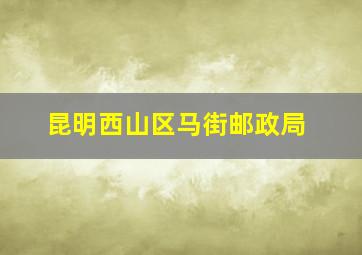 昆明西山区马街邮政局